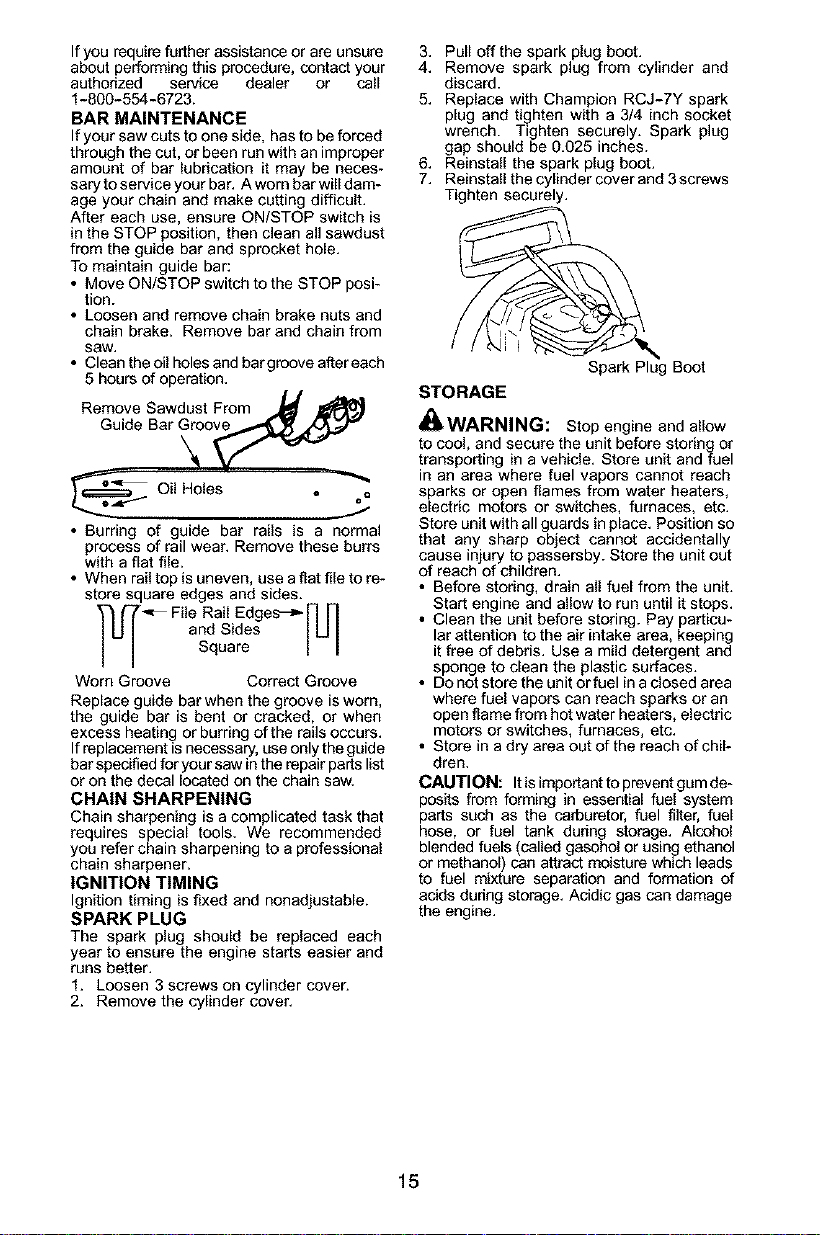 If you require further assistance or are unsure about performing this procedure, contact your authorized service dealer or call 1-800-554-6723.

BAR MAINTENANCE

If your saw cuts to one side, has to be forced through the cut, or been run with an improper amount of bar lubrication it may be necessary to service your bar. A worn bar will damage your chain and make cutting difficult.

After each use, ensure ON/STOP switch is in the STOP position, then clean all sawdust from the guide bar and sprocket hole.

To maintain guide bar:

• Move ON/STOP switch to the STOP position.
• Loosen and remove chain brake nuts and chain brake. Remove bar and chain from saw.
• Clean the oil holes and bar groove after each 5 hours of operation.

Remove Sawdust From
Guide Bar Groove

Oil Holes

• Burring of guide bar rails is a normal process of rail wear. Remove these burrs with a flat file.
• When rail top is uneven, use a flat file to restore square edges and sides.

File Rail Edges
and Sides
Square

Worn Groove
Correct Groove

Replace guide bar when the groove is worn, the guide bar is bent or cracked, or when excess heating or burring of the rails occurs. If replacement is necessary, use only the guide bar specified for your saw in the repair parts list or on the decal located on the chain saw.

CHAIN SHARPENING

Chain sharpening is a complicated task that requires special tools. We recommended you refer chain sharpening to a professional chain sharpener.

IGNITION TIMING

Ignition timing is fixed and nonadjustable.

SPARK PLUG

The spark plug should be replaced each year to ensure the engine starts easier and runs better.

1. Loosen 3 screws on cylinder cover.
2. Remove the cylinder cover.
3. Pull off the spark plug boot.
4. Remove spark plug from cylinder and discard.
5. Replace with Champion RCJ-7Y spark plug and tighten with a 3/4 inch socket wrench. Tighten securely. Spark plug gap should be 0.025 inches.
6. Reinstall the spark plug boot.
7. Reinstall the cylinder cover and 3 screws Tighten securely.

Spark Plug Boot

STORAGE

WARNING: Stop engine and allow to cool, and secure the unit before storing or transporting in a vehicle. Store unit and fuel in an area where fuel vapors cannot reach sparks or open flames from water heaters, electric motors or switches, furnaces, etc. Store unit with all guards in place. Position so that any sharp object cannot accidentally cause injury to passersby. Store the unit out of reach of children.

• Before storing, drain all fuel from the unit. Start engine and allow to run until it stops.
• Clean the unit before storing. Pay particular attention to the air intake area, keeping it free of debris. Use a mild detergent and sponge to clean the plastic surfaces.
• Do not store the unit or fuel in a closed area where fuel vapors can reach sparks or an open flame from hot water heaters, electric motors or switches, furnaces, etc.
• Store in a dry area out of the reach of children.

CAUTION: It is important to prevent gum deposits from forming in essential fuel system parts such as the carburetor, fuel filter, fuel hose, or fuel tank during storage. Alcohol blended fuels (called gasohol or using ethanol or methanol) can attract moisture which leads to fuel mixture separation and formation of acids during storage. Acidic gas can damage the engine.

15